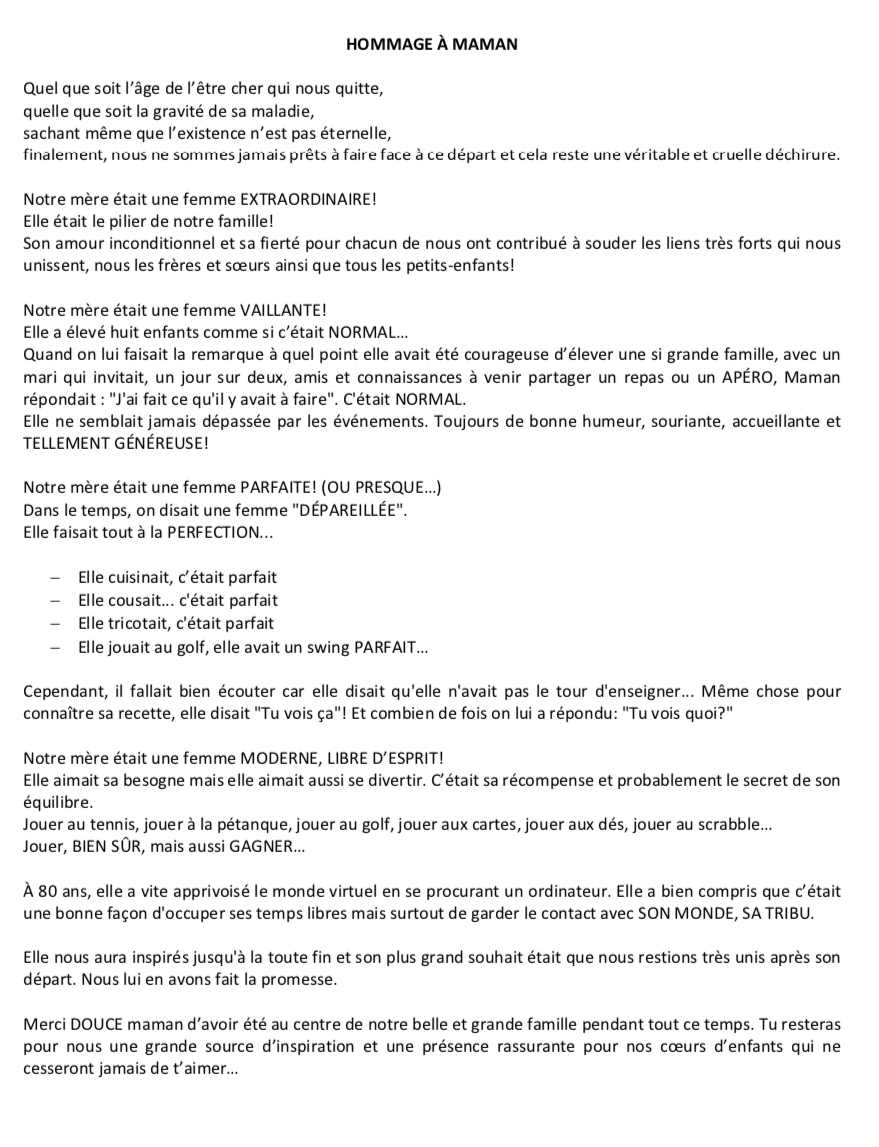 HOMMAGE À MAMAN

Quel que soit l'âge de l'être cher qui nous quitte,
quelle que soit la gravité de sa maladie,
sachant même que l'existence n'est pas éternelle,
finalement, nous ne sommes jamais prêts à faire face à ce départ et cela reste une véritable et cruelle déchirure.

Notre mère était une femme EXTRAORDINAIRE!
Elle était le pilier de notre famille!
Son amour inconditionnel et sa fierté pour chacun de nous ont contribué à souder les liens très forts qui nous unissent, nous les frères et sœurs ainsi que tous les petits-enfants!

Notre mère était une femme VAILLANTE!
Elle a élevé huit enfants comme si c'était NORMAL...
Quand on lui faisait la remarque à quel point elle avait été courageuse d'élever une si grande famille, avec un mari qui invitait, un jour sur deux, amis et connaissances à venir partager un repas ou un APÉRO, Maman répondait : "J'ai fait ce qu'il y avait à faire". C'était NORMAL.
Elle ne semblait jamais dépassée par les événements. Toujours de bonne humeur, souriante, accueillante et TELLEMENT GÉNÉREUSE!

Notre mère était une femme PARFAITE! (OU PRESQUE...)
Dans le temps, on disait une femme "DÉPAREILLÉE".
Elle faisait tout à la PERFECTION...

- Elle cuisinait, c'était parfait
- Elle cousait... c'était parfait
- Elle tricotait, c'était parfait
- Elle jouait au golf, elle avait un swing PARFAIT...

Cependant, il fallait bien écouter car elle disait qu'elle n'avait pas le tour d'enseigner... Même chose pour connaître sa recette, elle disait "Tu vois ça"! Et combien de fois on lui a répondu: "Tu vois quoi?"

Notre mère était une femme MODERNE, LIBRE D'ESPRIT!
Elle aimait sa besogne mais elle aimait aussi se divertir. C'était sa récompense et probablement le secret de son équilibre.
Jouer au tennis, jouer à la pétanque, jouer au golf, jouer aux cartes, jouer aux dés, jouer au scrabble...
Jouer, BIEN SÛR, mais aussi GAGNER...

À 80 ans, elle a vite apprivoisé le monde virtuel en se procurant un ordinateur. Elle a bien compris que c'était une bonne façon d'occuper ses temps libres mais surtout de garder le contact avec SON MONDE, SA TRIBU.

Elle nous aura inspirés jusqu'à la toute fin et son plus grand souhait était que nous restions très unis après son départ. Nous lui en avons fait la promesse.

Merci DOUCE maman d'avoir été au centre de notre belle et grande famille pendant tout ce temps. Tu resteras pour nous une grande source d'inspiration et une présence rassurante pour nos cœurs d'enfants qui ne cesseront jamais de t'aimer...